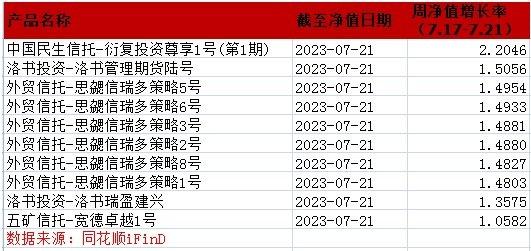 | 产品名称 | 截至净值日期 | 周净值增长率（7.17-7.21） |
|---|---|---|
| 中国民生信托-衍复投资尊享1号(第1期) | 2023-07-21 | 2.2046 |
| 洛书投资-洛书管理期货陆号 | 2023-07-21 | 1.5056 |
| 外贸信托-思勰信瑞多策略5号 | 2023-07-21 | 1.4954 |
| 外贸信托-思勰信瑞多策略6号 | 2023-07-21 | 1.4933 |
| 外贸信托-思勰信瑞多策略3号 | 2023-07-21 | 1.4881 |
| 外贸信托-思勰信瑞多策略2号 | 2023-07-21 | 1.4880 |
| 外贸信托-思勰信瑞多策略8号 | 2023-07-21 | 1.4827 |
| 外贸信托-思勰信瑞多策略1号 | 2023-07-21 | 1.4803 |
| 洛书投资-洛书瑞盈建兴 | 2023-07-21 | 1.3575 |
| 五矿信托-宽德卓越1号 | 2023-07-21 | 1.0582 |
| 数据来源：同花顺iFinD | | |